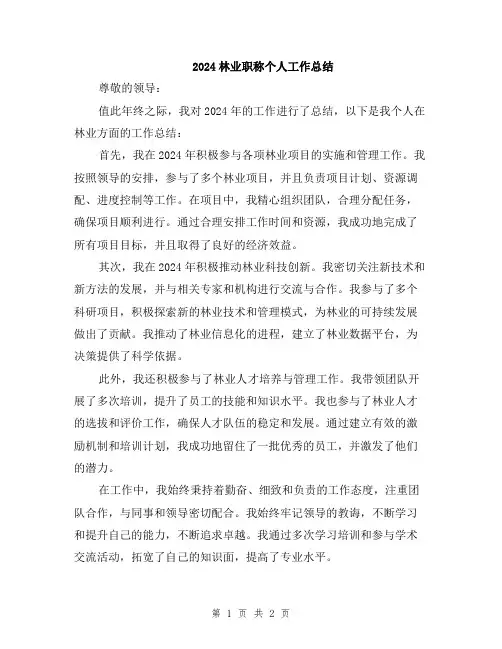 2024 林业职称个人工作总结

尊敬的领导：

值此年终之际，我对 2024 年的工作进行了总结，以下是我个人在林业方面的工作总结：

首先，我在 2024 年积极参与各项林业项目的实施和管理工作。我按照领导的安排，参与了多个林业项目，并且负责项目计划、资源调配、进度控制等工作。在项目中，我精心组织团队，合理分配任务，确保项目顺利进行。通过合理安排工作时间和资源，我成功地完成了所有项目目标，并且取得了良好的经济效益。

其次，我在 2024 年积极推动林业科技创新。我密切关注新技术和新方法的发展，并与相关专家和机构进行交流与合作。我参与了多个科研项目，积极探索新的林业技术和管理模式，为林业的可持续发展做出了贡献。我推动了林业信息化的进程，建立了林业数据平台，为决策提供了科学依据。

此外，我还积极参与了林业人才培养与管理工作。我带领团队开展了多次培训，提升了员工的技能和知识水平。我也参与了林业人才的选拔和评价工作，确保人才队伍的稳定和发展。通过建立有效的激励机制和培训计划，我成功地留住了一批优秀的员工，并激发了他们的潜力。

在工作中，我始终秉持着勤奋、细致和负责的工作态度，注重团队合作，与同事和领导密切配合。我始终牢记领导的教诲，不断学习和提升自己的能力，不断追求卓越。我通过多次学习培训和参与学术交流活动，拓宽了自己的知识面，提高了专业水平。

第 1 页 共 2 页